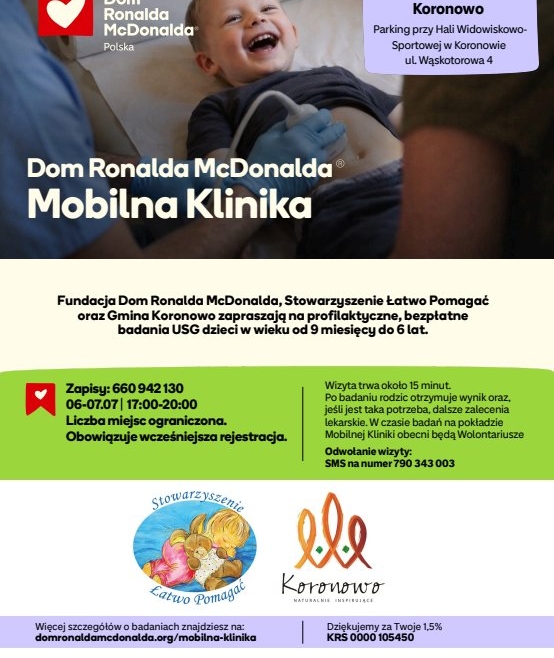 Dom Ronalda McDonalda®
Polska

Koronowo
Parking przy Hali Widowiskowo-Sportowej w Koronowie
ul. Wąskotorowa 4

Dom Ronalda McDonalda®
Mobilna Klinika

Fundacja Dom Ronalda McDonalda, Stowarzyszenie Łatwo Pomagać oraz Gmina Koronowo zapraszają na profilaktyczne, bezpłatne badania USG dzieci w wieku od 9 miesięcy do 6 lat.

Zapisy: 660 942 130
06-07.07 | 17:00-20:00
Liczba miejsc ograniczona.
Obowiązuje wcześniejsza rejestracja.

Wizyta trwa około 15 minut.
Po badaniu rodzic otrzymuje wynik oraz, jeśli jest taka potrzeba, dalsze zalecenia lekarskie. W czasie badań na pokładzie Mobilnej Kliniki obecni będą Wolontariusze

Odwołanie wizyty:
SMS na numer 790 343 003

Stowarzyszenie Łatwo Pomagać

Koronowo
NATURALNIE INSPIRUJĄCE

Więcej szczegółów o badaniach znajdziesz na:
domronaldamcdonalda.org/mobilna-klinika

Dziękujemy za Twoje 1,5%
KRS 0000 105450